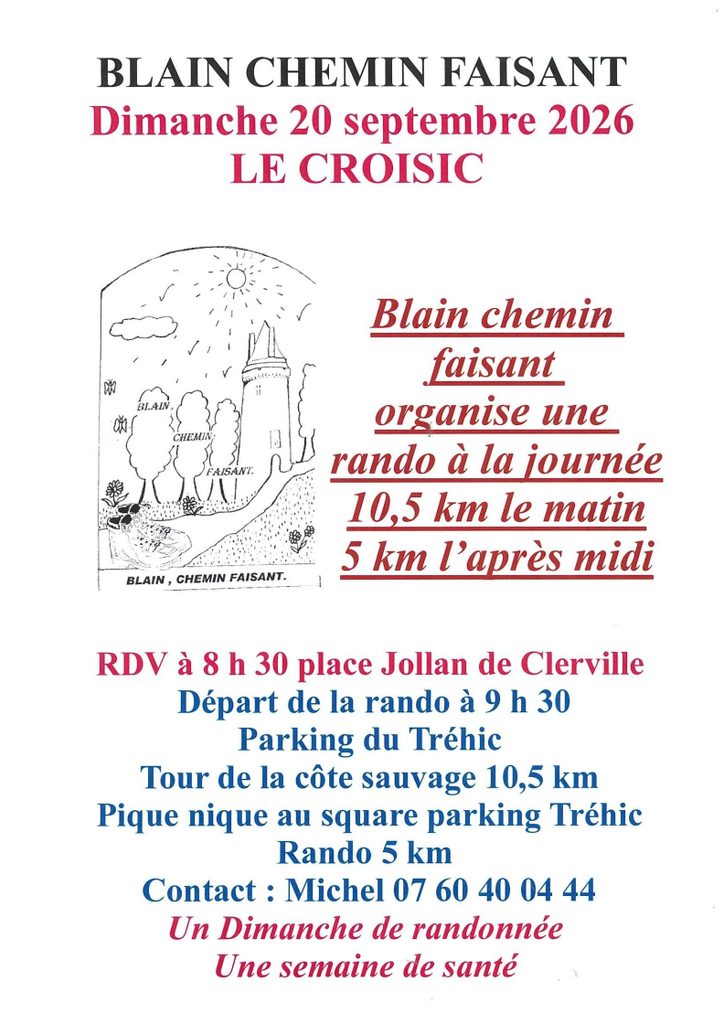 BLAIN CHEMIN FAISANT
Dimanche 20 septembre 2026
LE CROISIC

BLAIN
CHEMIN
FAISANT.
BLAIN , CHEMIN FAISANT.

Blain chemin faisant organise une rando à la journée
10,5 km le matin
5 km l'après midi

RDV à 8 h 30 place Jollan de Clerville
Départ de la rando à 9 h 30
Parking du Tréhic
Tour de la côte sauvage 10,5 km
Pique nique au square parking Tréhic
Rando 5 km
Contact : Michel 07 60 40 04 44
Un Dimanche de randonnée
Une semaine de santé